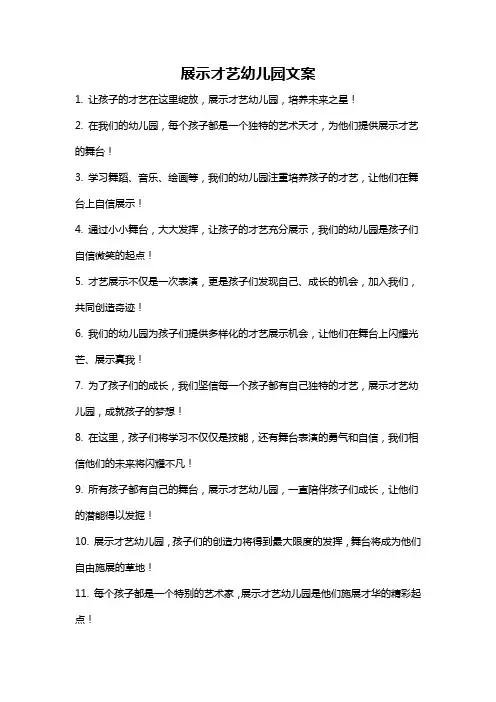 展示才艺幼儿园文案

1. 让孩子的才艺在这里绽放，展示才艺幼儿园，培养未来之星！

2. 在我们的幼儿园，每个孩子都是一个独特的艺术天才，为他们提供展示才艺的舞台！

3. 学习舞蹈、音乐、绘画等，我们的幼儿园注重培养孩子的才艺，让他们在舞台上自信展示！

4. 通过小小舞台，大大发挥，让孩子的才艺充分展示，我们的幼儿园是孩子们自信微笑的起点！

5. 才艺展示不仅是一次表演，更是孩子们发现自己、成长的机会，加入我们，共同创造奇迹！

6. 我们的幼儿园为孩子们提供多样化的才艺展示机会，让他们在舞台上闪耀光芒、展示真我！

7. 为了孩子们的成长，我们坚信每一个孩子都有自己独特的才艺，展示才艺幼儿园，成就孩子的梦想！

8. 在这里，孩子们将学习不仅仅是技能，还有舞台表演的勇气和自信，我们相信他们的未来将闪耀不凡！

9. 所有孩子都有自己的舞台，展示才艺幼儿园，一直陪伴孩子们成长，让他们的潜能得以发掘！

10. 展示才艺幼儿园，孩子们的创造力将得到最大限度的发挥，舞台将成为他们自由施展的草地！

11. 每个孩子都是一个特别的艺术家，展示才艺幼儿园是他们施展才华的精彩起点！